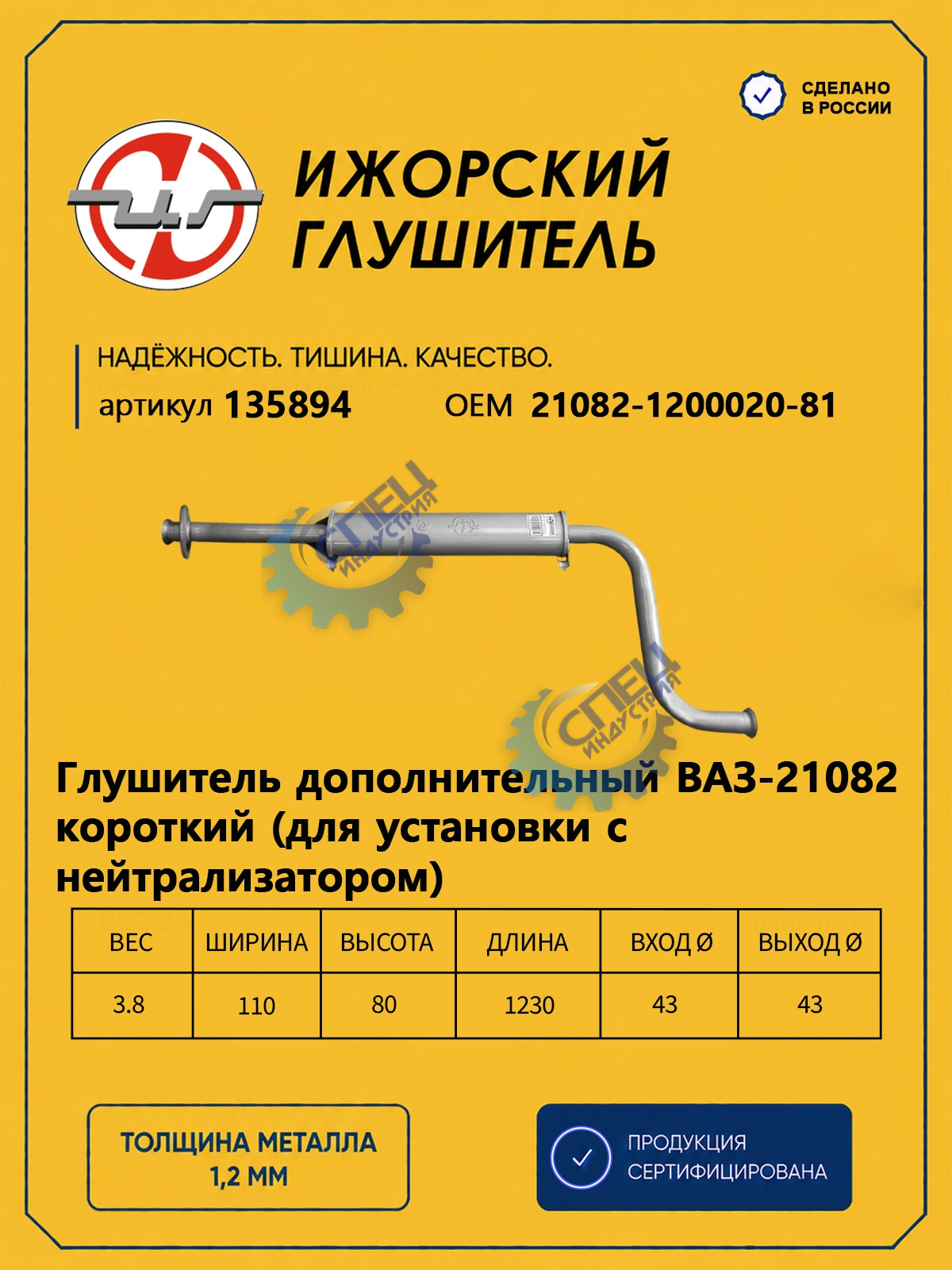 СДЕЛАНО В РОССИИ

ИЖОРСКИЙ ГЛУШИТЕЛЬ

НАДЁЖНОСТЬ. ТИШИНА. КАЧЕСТВО.

артикул 135894 OEM 21082-1200020-81

СПЕЦ ИНДУСТРИЯ

СПЕЦ ИНДУСТРИЯ

Глушитель дополнительный ВАЗ-21082 короткий (для установки с нейтрализатором)

| ВЕС | ШИРИНА | ВЫСОТА | ДЛИНА | ВХОД Ø | ВЫХОД Ø |
|---|---|---|---|---|---|
| 3.8 | 110 | 80 | 1230 | 43 | 43 |

ТОЛЩИНА МЕТАЛЛА 1,2 ММ

ПРОДУКЦИЯ СЕРТИФИЦИРОВАНА